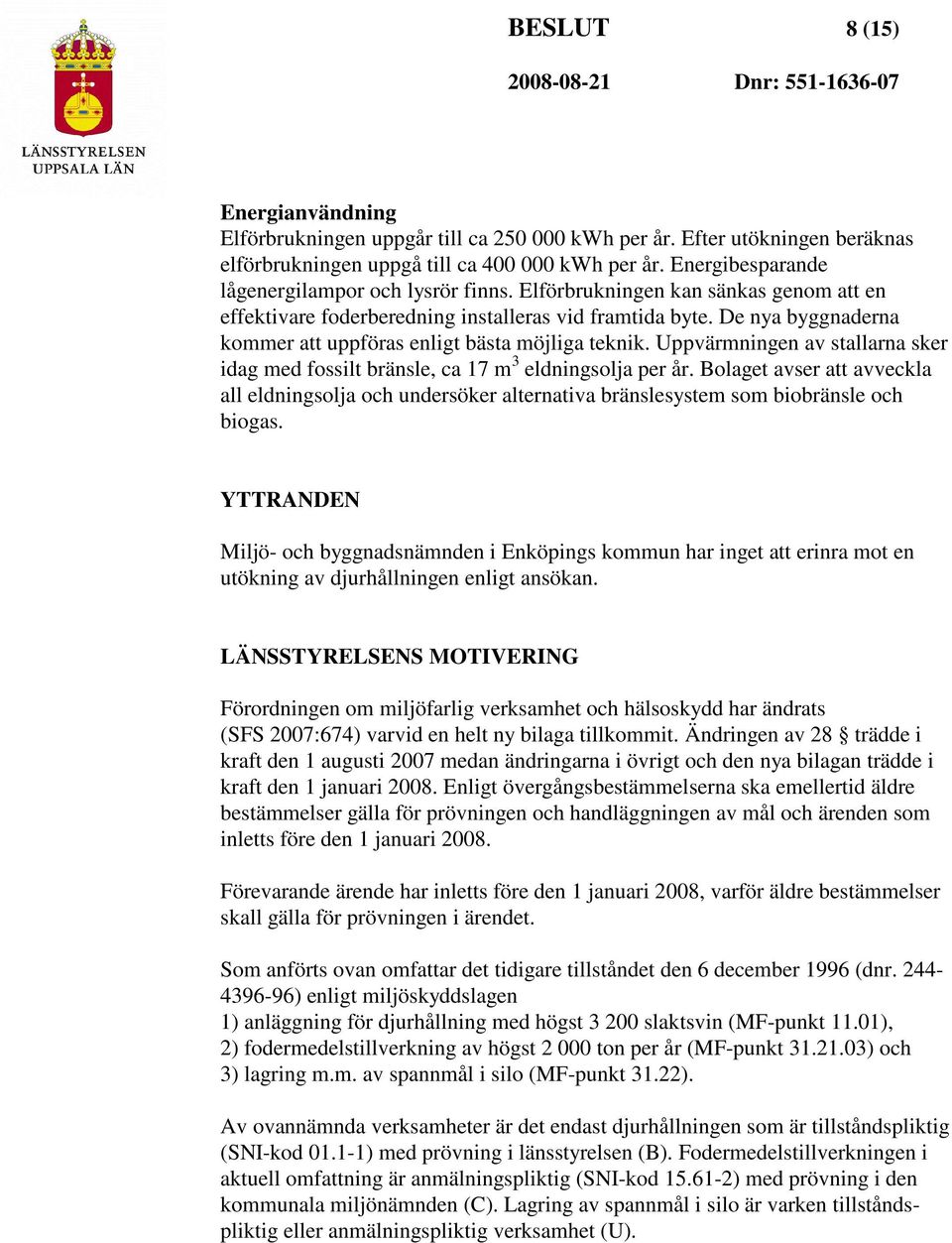 LÄNSSTYRELSEN UPPSALA LÄN

BESLUT 8 (15)

2008-08-21 Dnr: 551-1636-07

Energianvändning
Elförbrukningen uppgår till ca 250 000 kWh per år. Efter utökningen beräknas elförbrukningen uppgå till ca 400 000 kWh per år. Energibesparande lågenergilampor och lysrör finns. Elförbrukningen kan sänkas genom att en effektivare foderberedning installeras vid framtida byte. De nya byggnaderna kommer att uppföras enligt bästa möjliga teknik. Uppvärmningen av stallarna sker idag med fossilt bränsle, ca 17 $m^3$ eldningsolja per år. Bolaget avser att avveckla all eldningsolja och undersöker alternativa bränslesystem som biobränsle och biogas.

YTTRANDEN

Miljö- och byggnadsnämnden i Enköpings kommun har inget att erinra mot en utökning av djurhållningen enligt ansökan.

LÄNSSTYRELSENS MOTIVERING

Förordningen om miljöfarlig verksamhet och hälsoskydd har ändrats (SFS 2007:674) varvid en helt ny bilaga tillkommit. Ändringen av 28 § trädde i kraft den 1 augusti 2007 medan ändringarna i övrigt och den nya bilagan trädde i kraft den 1 januari 2008. Enligt övergångsbestämmelserna ska emellertid äldre bestämmelser gälla för prövningen och handläggningen av mål och ärenden som inletts före den 1 januari 2008.

Förevarande ärende har inletts före den 1 januari 2008, varför äldre bestämmelser skall gälla för prövningen i ärendet.

Som anförts ovan omfattar det tidigare tillståndet den 6 december 1996 (dnr. 244-4396-96) enligt miljöskyddslagen
1) anläggning för djurhållning med högst 3 200 slaktsvin (MF-punkt 11.01),
2) fodermedelstillverkning av högst 2 000 ton per år (MF-punkt 31.21.03) och
3) lagring m.m. av spannmål i silo (MF-punkt 31.22).

Av ovannämnda verksamheter är det endast djurhållningen som är tillståndspliktig (SNI-kod 01.1-1) med prövning i länsstyrelsen (B). Fodermedelstillverkningen i aktuell omfattning är anmälningspliktig (SNI-kod 15.61-2) med prövning i den kommunala miljönämnden (C). Lagring av spannmål i silo är varken tillståndspliktig eller anmälningspliktig verksamhet (U).